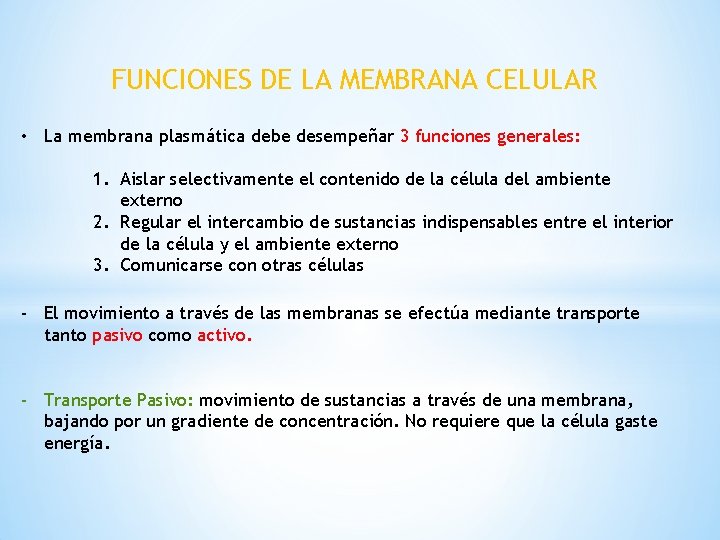 FUNCIONES DE LA MEMBRANA CELULAR

• La membrana plasmática debe desempeñar 3 funciones generales:

1. Aislar selectivamente el contenido de la célula del ambiente externo
2. Regular el intercambio de sustancias indispensables entre el interior de la célula y el ambiente externo
3. Comunicarse con otras células

- El movimiento a través de las membranas se efectúa mediante transporte tanto pasivo como activo.

- Transporte Pasivo: movimiento de sustancias a través de una membrana, bajando por un gradiente de concentración. No requiere que la célula gaste energía.